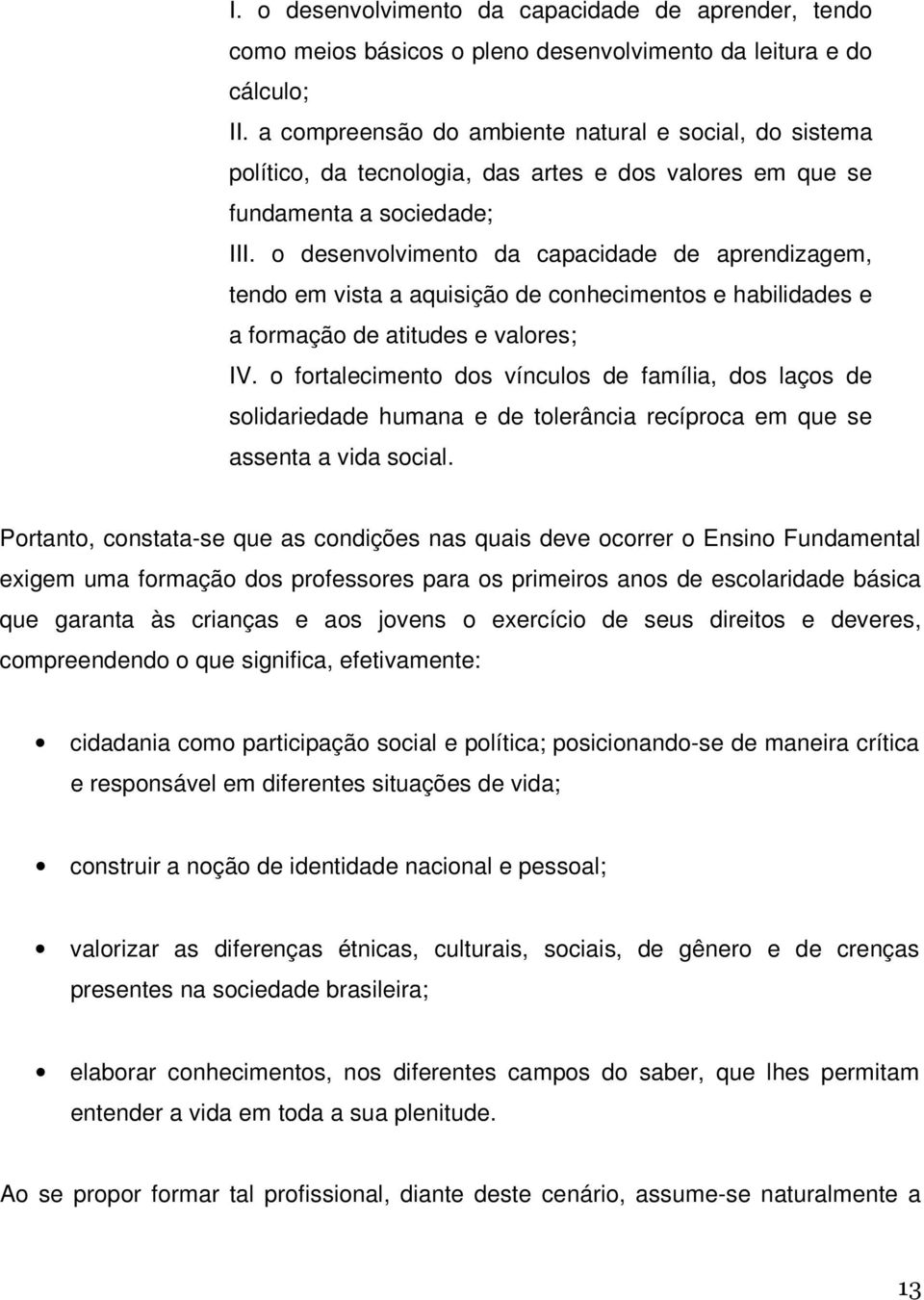 I. o desenvolvimento da capacidade de aprender, tendo como meios básicos o pleno desenvolvimento da leitura e do cálculo;

II. a compreensão do ambiente natural e social, do sistema político, da tecnologia, das artes e dos valores em que se fundamenta a sociedade;

III. o desenvolvimento da capacidade de aprendizagem, tendo em vista a aquisição de conhecimentos e habilidades e a formação de atitudes e valores;

IV. o fortalecimento dos vínculos de família, dos laços de solidariedade humana e de tolerância recíproca em que se assenta a vida social.

Portanto, constata-se que as condições nas quais deve ocorrer o Ensino Fundamental exigem uma formação dos professores para os primeiros anos de escolaridade básica que garanta às crianças e aos jovens o exercício de seus direitos e deveres, compreendendo o que significa, efetivamente:

• cidadania como participação social e política; posicionando-se de maneira crítica e responsável em diferentes situações de vida;

• construir a noção de identidade nacional e pessoal;

• valorizar as diferenças étnicas, culturais, sociais, de gênero e de crenças presentes na sociedade brasileira;

• elaborar conhecimentos, nos diferentes campos do saber, que lhes permitam entender a vida em toda a sua plenitude.

Ao se propor formar tal profissional, diante deste cenário, assume-se naturalmente a

13